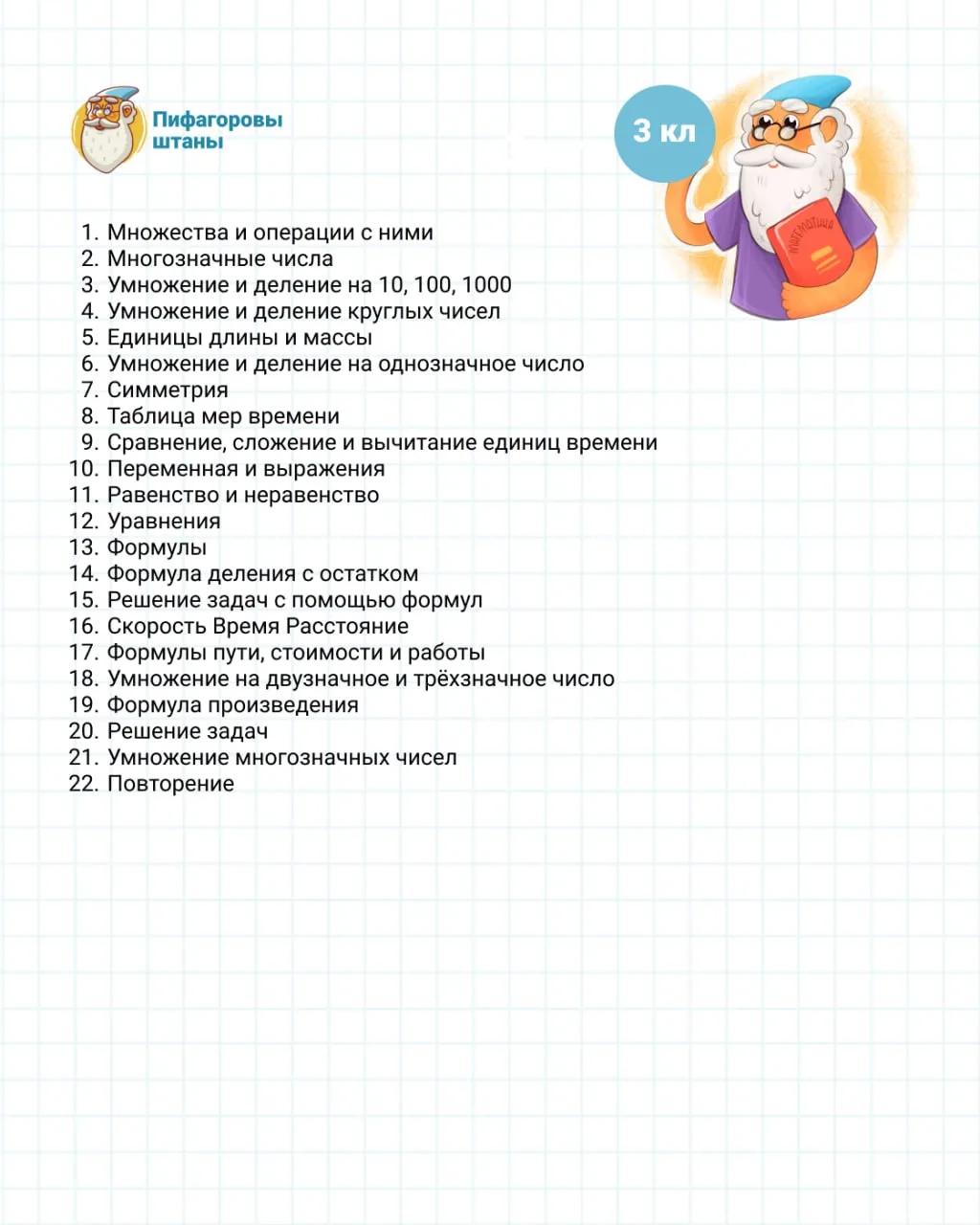 Пифагоровы штаны

3 кл

МАТЕМАТИКА

1. Множества и операции с ними
2. Многозначные числа
3. Умножение и деление на 10, 100, 1000
4. Умножение и деление круглых чисел
5. Единицы длины и массы
6. Умножение и деление на однозначное число
7. Симметрия
8. Таблица мер времени
9. Сравнение, сложение и вычитание единиц времени
10. Переменная и выражения
11. Равенство и неравенство
12. Уравнения
13. Формулы
14. Формула деления с остатком
15. Решение задач с помощью формул
16. Скорость Время Расстояние
17. Формулы пути, стоимости и работы
18. Умножение на двузначное и трёхзначное число
19. Формула произведения
20. Решение задач
21. Умножение многозначных чисел
22. Повторение